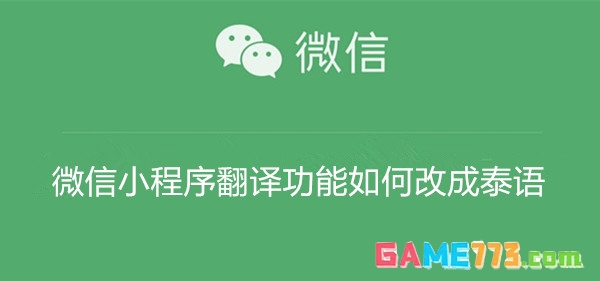 微信

微信小程序翻译功能如何改成泰语

GAME773.com